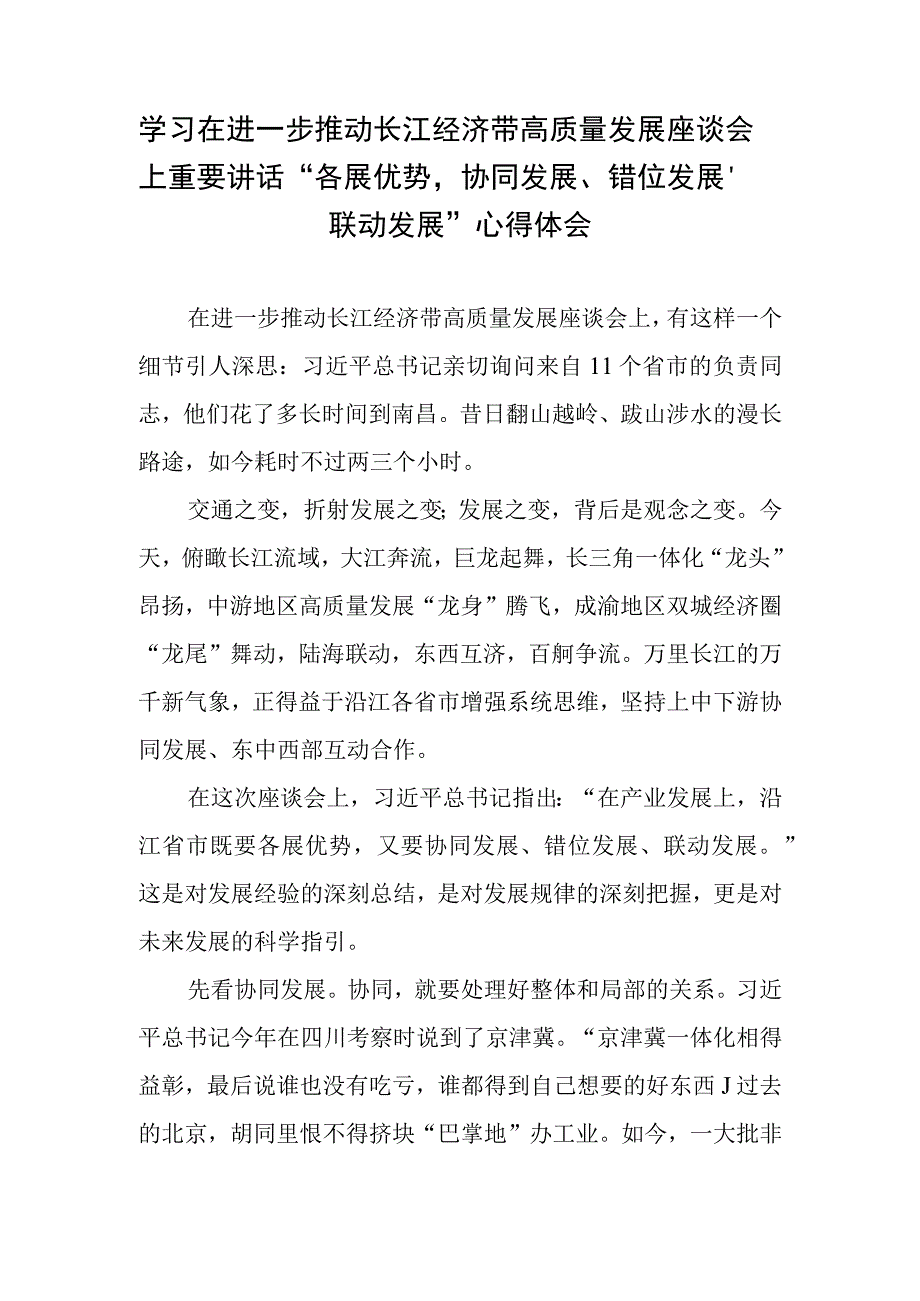 学习在进一步推动长江经济带高质量发展座谈会上重要讲话“各展优势，协同发展、错位发展'联动发展”心得体会

在进一步推动长江经济带高质量发展座谈会上，有这样一个细节引人深思：习近平总书记亲切询问来自11个省市的负责同志，他们花了多长时间到南昌。昔日翻山越岭、跋山涉水的漫长路途，如今耗时不过两三个小时。

交通之变，折射发展之变;发展之变，背后是观念之变。今天，俯瞰长江流域，大江奔流，巨龙起舞，长三角一体化“龙头”昂扬，中游地区高质量发展“龙身”腾飞，成渝地区双城经济圈“龙尾”舞动，陆海联动，东西互济，百舸争流。万里长江的万千新气象，正得益于沿江各省市增强系统思维，坚持上中下游协同发展、东中西部互动合作。

在这次座谈会上，习近平总书记指出：“在产业发展上，沿江省市既要各展优势，又要协同发展、错位发展、联动发展。”这是对发展经验的深刻总结，是对发展规律的深刻把握，更是对未来发展的科学指引。

先看协同发展。协同，就要处理好整体和局部的关系。习近平总书记今年在四川考察时说到了京津冀。“京津冀一体化相得益彰，最后说谁也没有吃亏，谁都得到自己想要的好东西J过去的北京，胡同里恨不得挤块“巴掌地”办工业。如今，一大批非